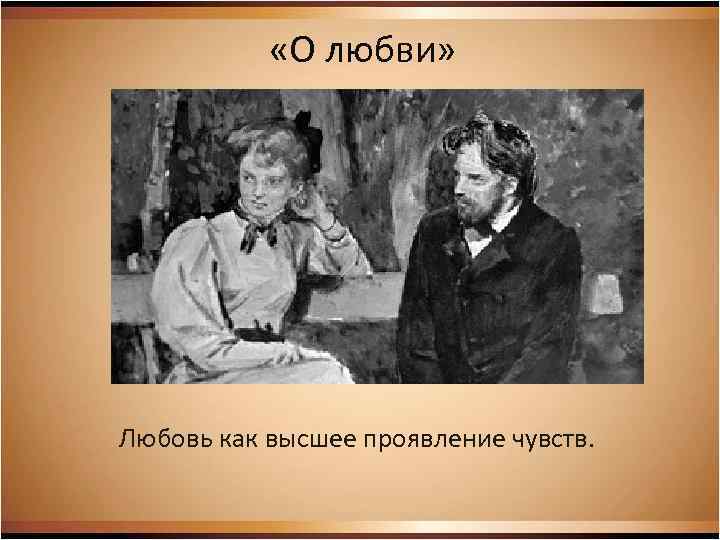 «О любви»

Любовь как высшее проявление чувств.